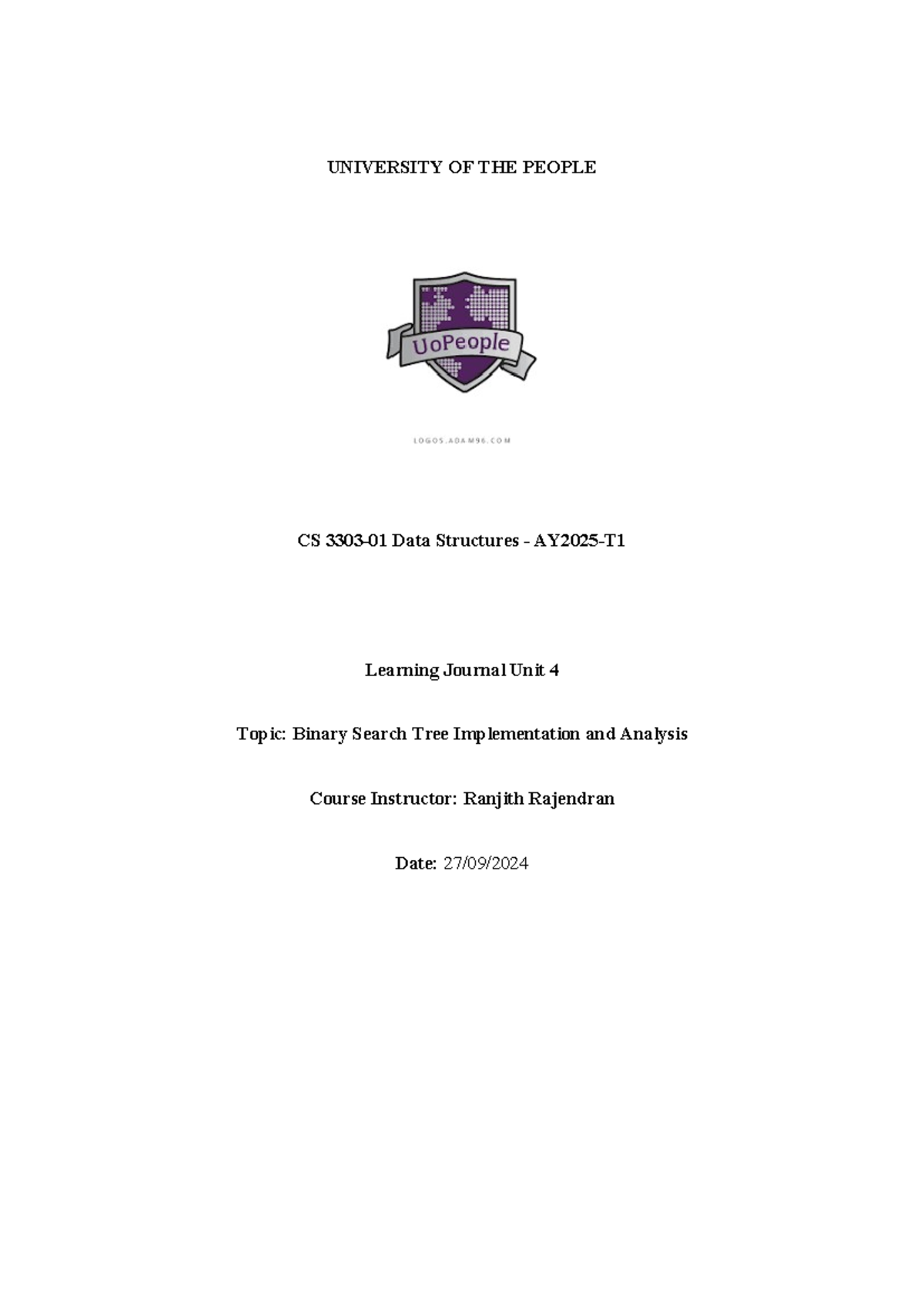 UNIVERSITY OF THE PEOPLE

UoPeople

LOGOS.ADAM96.COM

CS 3303-01 Data Structures - AY2025-T1

Learning Journal Unit 4

Topic: Binary Search Tree Implementation and Analysis

Course Instructor: Ranjith Rajendran

Date: 27/09/2024